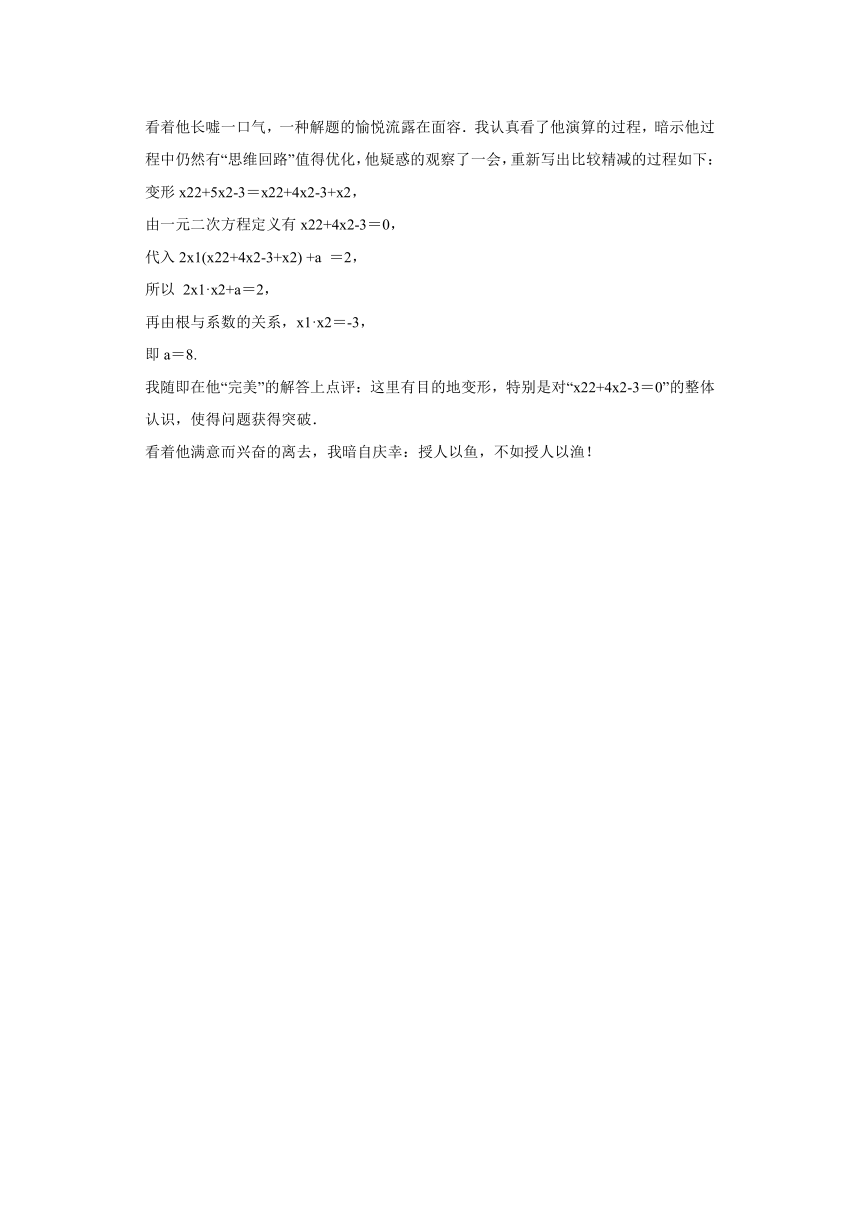 看着他长嘘一口气，一种解题的愉悦流露在面容．我认真看了他演算的过程，暗示他过程中仍然有“思维回路”值得优化，他疑惑的观察了一会，重新写出比较精减的过程如下：

变形 x22+5x2-3＝x22+4x2-3+x2，

由一元二次方程定义有 x22+4x2-3＝0，

代入 2x1(x22+4x2-3+x2) +a ＝2，

所以 2x1·x2+a＝2，

再由根与系数的关系，x1·x2＝-3，

即 a＝8.

我随即在他“完美”的解答上点评：这里有目的地变形，特别是对“x22+4x2-3＝0”的整体认识，使得问题获得突破．

看着他满意而兴奋的离去，我暗自庆幸：授人以鱼，不如授人以渔！